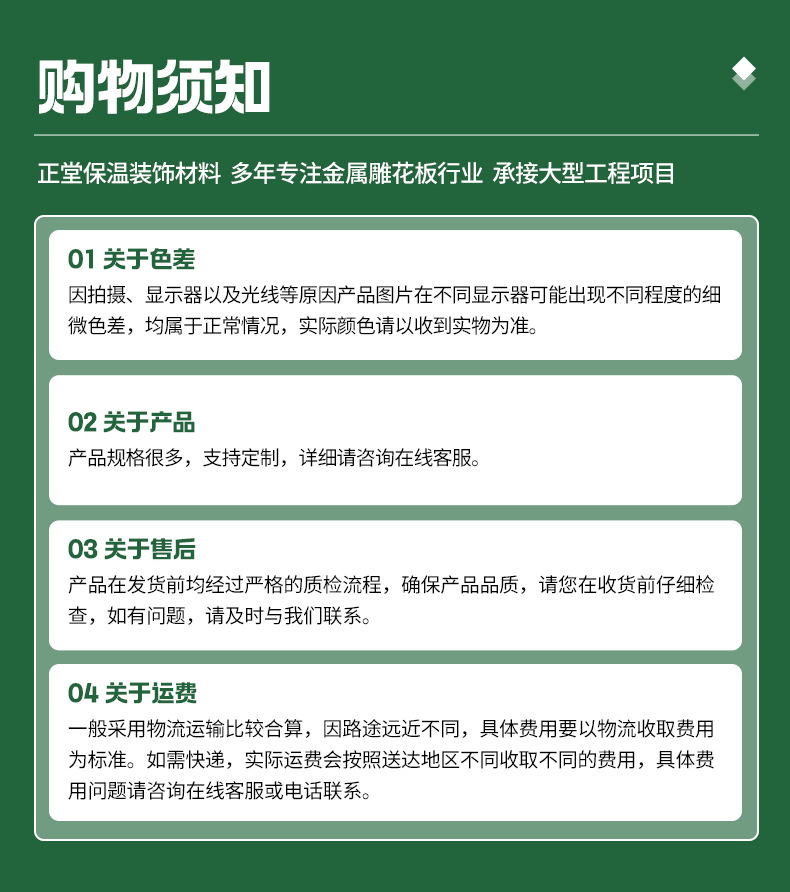 购物须知

正堂保温装饰材料 多年专注金属雕花板行业 承接大型工程项目

01 关于色差
因拍摄、显示器以及光线等原因产品图片在不同显示器可能出现不同程度的细微色差，均属于正常情况，实际颜色请以收到实物为准。

02 关于产品
产品规格很多，支持定制，详细请咨询在线客服。

03 关于售后
产品在发货前均经过严格的质检流程，确保产品品质，请您在收货前仔细检查，如有问题，请及时与我们联系。

04 关于运费
一般采用物流运输比较合算，因路途远近不同，具体费用要以物流收取费用为标准。如需快递，实际运费会按照送达地区不同收取不同的费用，具体费用问题请咨询在线客服或电话联系。